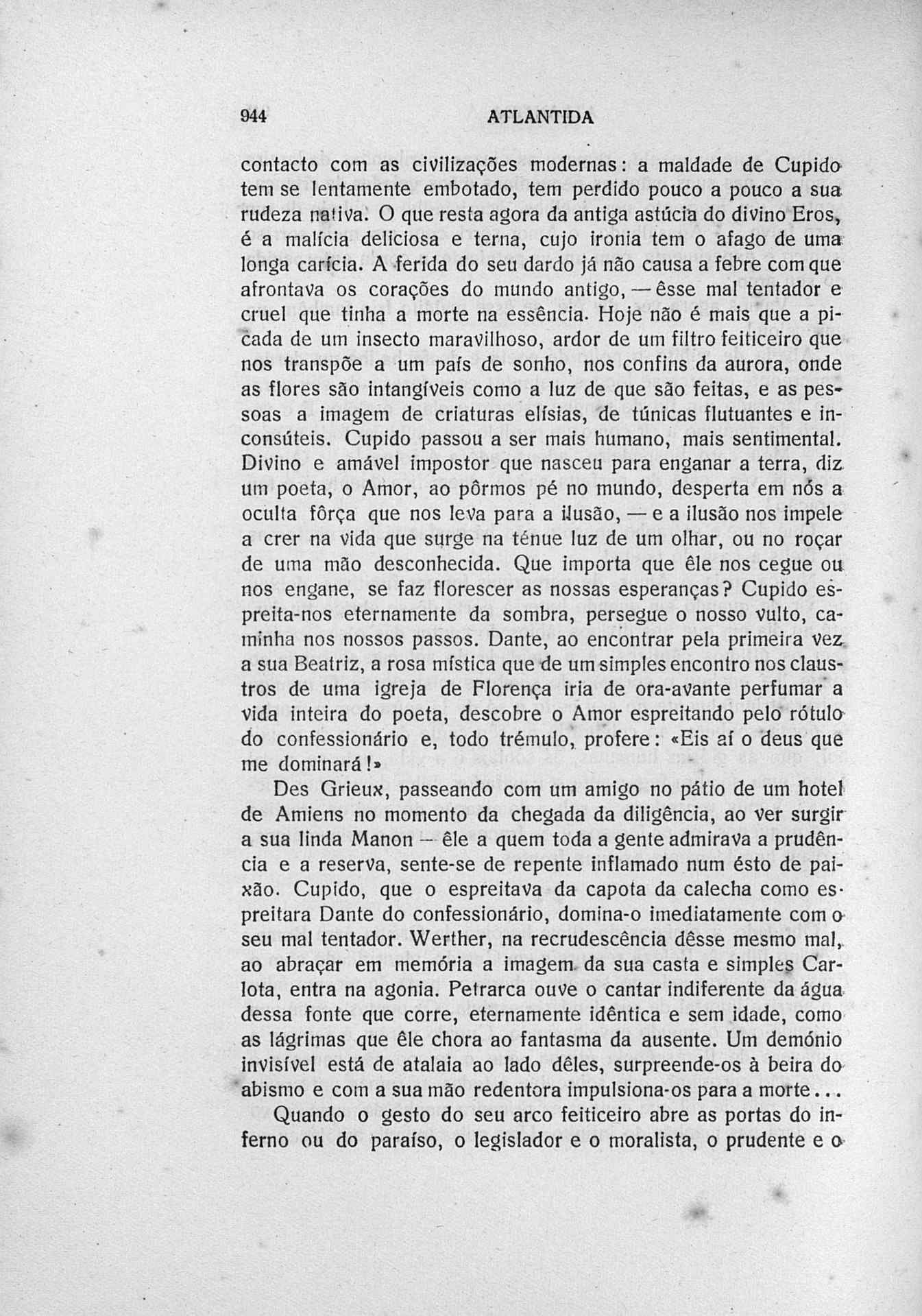 944 ATLANTIDA

contacto com as civilizações modernas: a maldade de Cupido tem se lentamente embotado, tem perdido pouco a pouco a sua rudeza nativa. O que resta agora da antiga astúcia do divino Eros, é a malícia deliciosa e terna, cujo ironia tem o afago de uma longa carícia. A ferida do seu dardo já não causa a febre com que afrontava os corações do mundo antigo, — êsse mal tentador e cruel que tinha a morte na essência. Hoje não é mais que a picada de um insecto maravilhoso, ardor de um filtro feiticeiro que nos transpõe a um país de sonho, nos confins da aurora, onde as flores são intangíveis como a luz de que são feitas, e as pessoas a imagem de criaturas elísias, de túnicas flutuantes e inconsúteis. Cupido passou a ser mais humano, mais sentimental. Divino e amável impostor que nasceu para enganar a terra, diz um poeta, o Amor, ao pôrmos pé no mundo, desperta em nós a oculta fôrça que nos leva para a ilusão, — e a ilusão nos impele a crer na vida que surge na ténue luz de um olhar, ou no roçar de uma mão desconhecida. Que importa que êle nos cegue ou nos engane, se faz florescer as nossas esperanças? Cupido espreita-nos eternamente da sombra, persegue o nosso vulto, caminha nos nossos passos. Dante, ao encontrar pela primeira vez a sua Beatriz, a rosa mística que de um simples encontro nos claustros de uma igreja de Florença iria de ora-avante perfumar a vida inteira do poeta, descobre o Amor espreitando pelo rótulo do confessionário e, todo trémulo, profere: «Eis aí o deus que me dominará!»

Des Grieux, passeando com um amigo no pátio de um hotel de Amiens no momento da chegada da diligência, ao ver surgir a sua linda Manon — êle a quem toda a gente admirava a prudência e a reserva, sente-se de repente inflamado num ésto de paixão. Cupido, que o espreitava da capota da calecha como espreitara Dante do confessionário, domina-o imediatamente com o seu mal tentador. Werther, na recrudescência dêsse mesmo mal, ao abraçar em memória a imagem da sua casta e simples Carlota, entra na agonia. Petrarca ouve o cantar indiferente da água dessa fonte que corre, eternamente idêntica e sem idade, como as lágrimas que êle chora ao fantasma da ausente. Um demónio invisível está de atalaia ao lado dêles, surpreende-os à beira do abismo e com a sua mão redentora impulsiona-os para a morte...

Quando o gesto do seu arco feiticeiro abre as portas do inferno ou do paraíso, o legislador e o moralista, o prudente e o